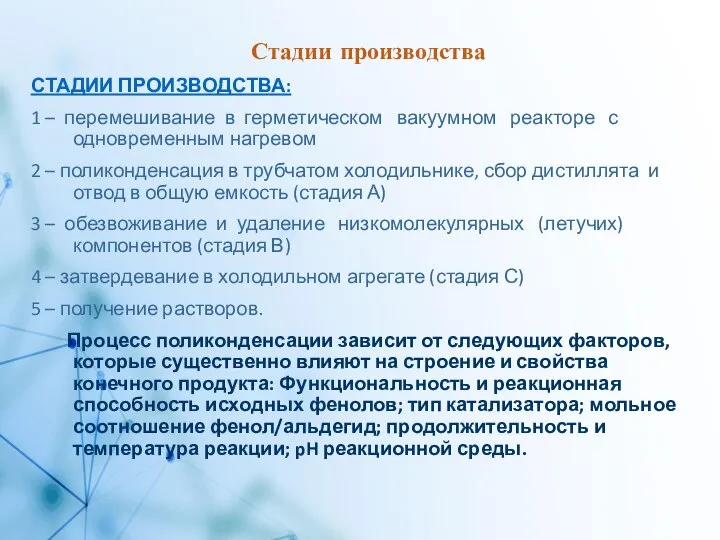 Стадии производства

СТАДИИ ПРОИЗВОДСТВА:

1 – перемешивание в герметическом вакуумном реакторе с одновременным нагревом

2 – поликонденсация в трубчатом холодильнике, сбор дистиллята и отвод в общую емкость (стадия А)

3 – обезвоживание и удаление низкомолекулярных (летучих) компонентов (стадия В)

4 – затвердевание в холодильном агрегате (стадия С)

5 – получение растворов.

Процесс поликонденсации зависит от следующих факторов, которые существенно влияют на строение и свойства конечного продукта: Функциональность и реакционная способность исходных фенолов; тип катализатора; мольное соотношение фенол/альдегид; продолжительность и температура реакции; pH реакционной среды.